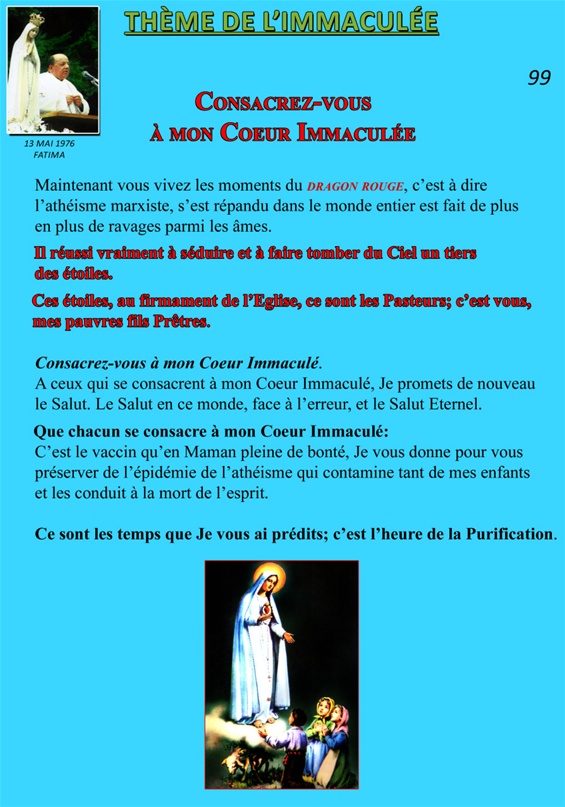 THÈME DE L'IMMACULÉE

13 MAI 1976
FATIMA

99

CONSACREZ-VOUS
À MON COEUR IMMACULÉE

Maintenant vous vivez les moments du DRAGON ROUGE, c'est à dire l'athéisme marxiste, s'est répandu dans le monde entier est fait de plus en plus de ravages parmi les âmes.

Il réussi vraiment à séduire et à faire tomber du Ciel un tiers des étoiles.

Ces étoiles, au firmament de l'Eglise, ce sont les Pasteurs; c'est vous, mes pauvres fils Prêtres.

Consacrez-vous à mon Coeur Immaculé.
A ceux qui se consacrent à mon Coeur Immaculé, Je promets de nouveau le Salut. Le Salut en ce monde, face à l'erreur, et le Salut Eternel.

Que chacun se consacre à mon Coeur Immaculé:
C'est le vaccin qu'en Maman pleine de bonté, Je vous donne pour vous préserver de l'épidémie de l'athéisme qui contamine tant de mes enfants et les conduit à la mort de l'esprit.

Ce sont les temps que Je vous ai prédits; c'est l'heure de la Purification.